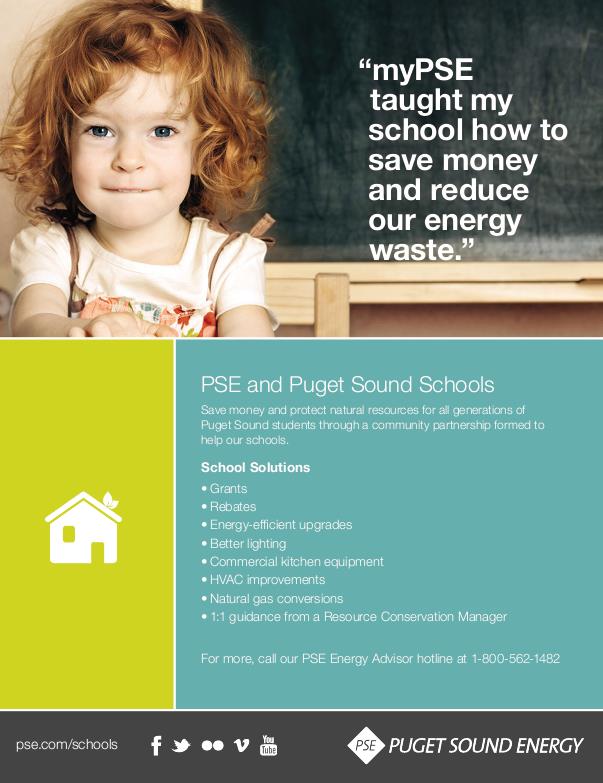 “myPSE taught my school how to save money and reduce our energy waste.”

PSE and Puget Sound Schools

Save money and protect natural resources for all generations of Puget Sound students through a community partnership formed to help our schools.

School Solutions

• Grants
• Rebates
• Energy-efficient upgrades
• Better lighting
• Commercial kitchen equipment
• HVAC improvements
• Natural gas conversions
• 1:1 guidance from a Resource Conservation Manager

For more, call our PSE Energy Advisor hotline at 1-800-562-1482

pse.com/schools

You Tube

PSE PUGET SOUND ENERGY